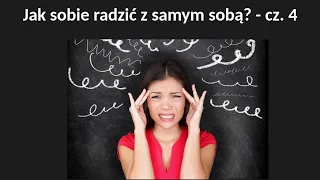 Jak sobie radzić z samym sobą? - cz. 4